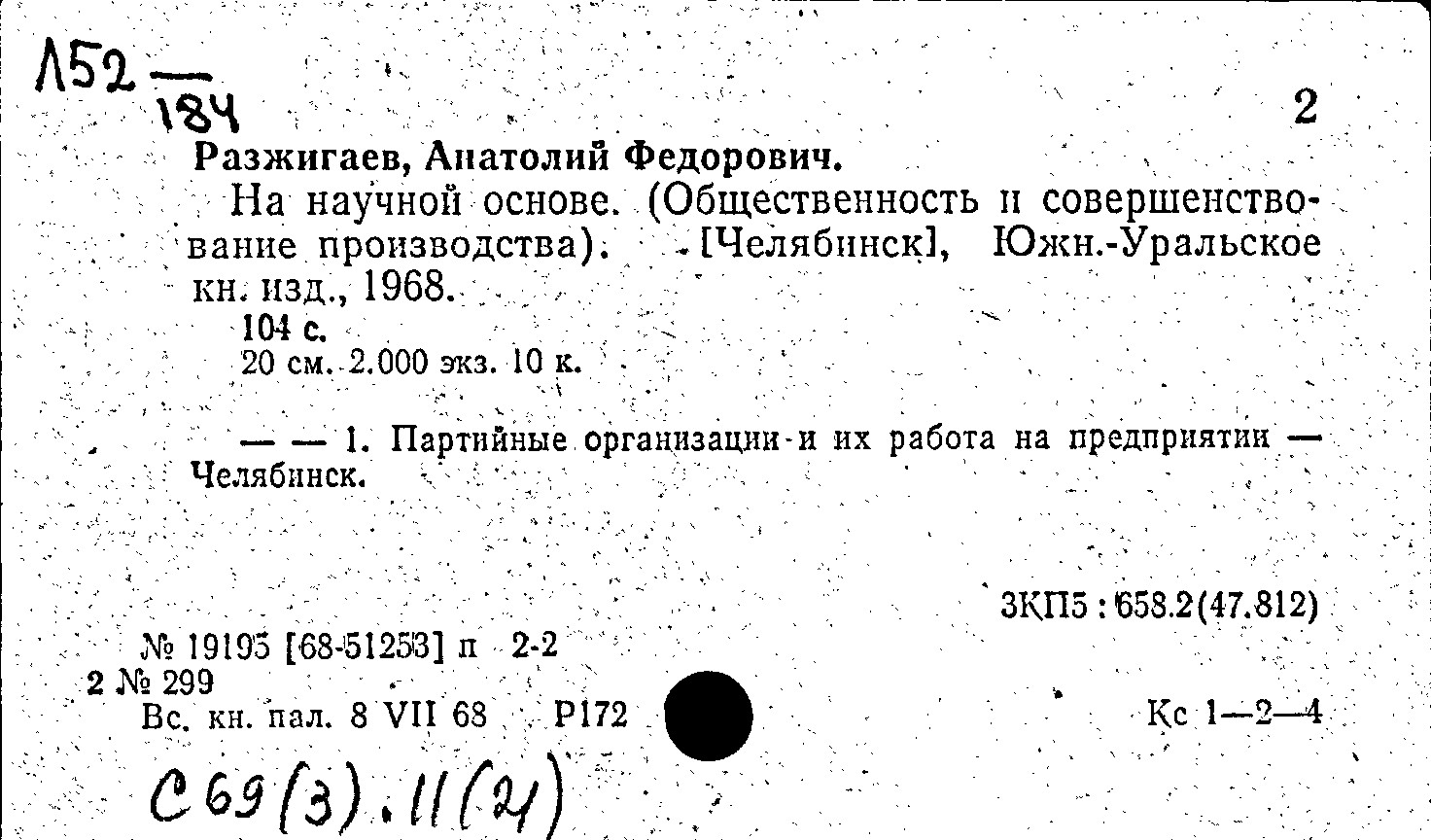 Л52 — 184

2

Разжигаев, Анатолий Федорович.

На научной основе. (Общественность и совершенствование производства). [Челябинск], Южн.-Уральское кн. изд., 1968.

104 с.
20 см. 2.000 экз. 10 к.

— — 1. Партийные организации и их работа на предприятии — Челябинск.

3КП5 : 658.2(47.812)

№ 19195 [68-51253] п 2-2
2 № 299
Вс. кн. пал. 8 VII 68 Р172

Кс 1—2—4

С69(3).11(21)